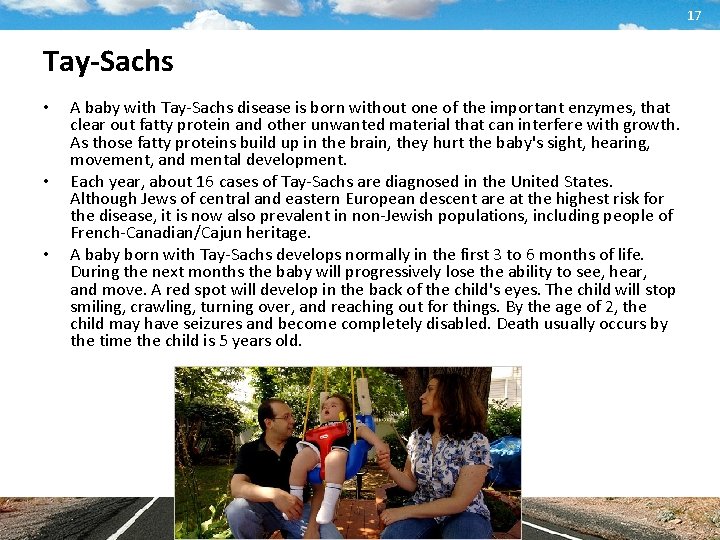 17

Tay-Sachs

• A baby with Tay-Sachs disease is born without one of the important enzymes, that clear out fatty protein and other unwanted material that can interfere with growth. As those fatty proteins build up in the brain, they hurt the baby's sight, hearing, movement, and mental development.

• Each year, about 16 cases of Tay-Sachs are diagnosed in the United States. Although Jews of central and eastern European descent are at the highest risk for the disease, it is now also prevalent in non-Jewish populations, including people of French-Canadian/Cajun heritage.

• A baby born with Tay-Sachs develops normally in the first 3 to 6 months of life. During the next months the baby will progressively lose the ability to see, hear, and move. A red spot will develop in the back of the child's eyes. The child will stop smiling, crawling, turning over, and reaching out for things. By the age of 2, the child may have seizures and become completely disabled. Death usually occurs by the time the child is 5 years old.